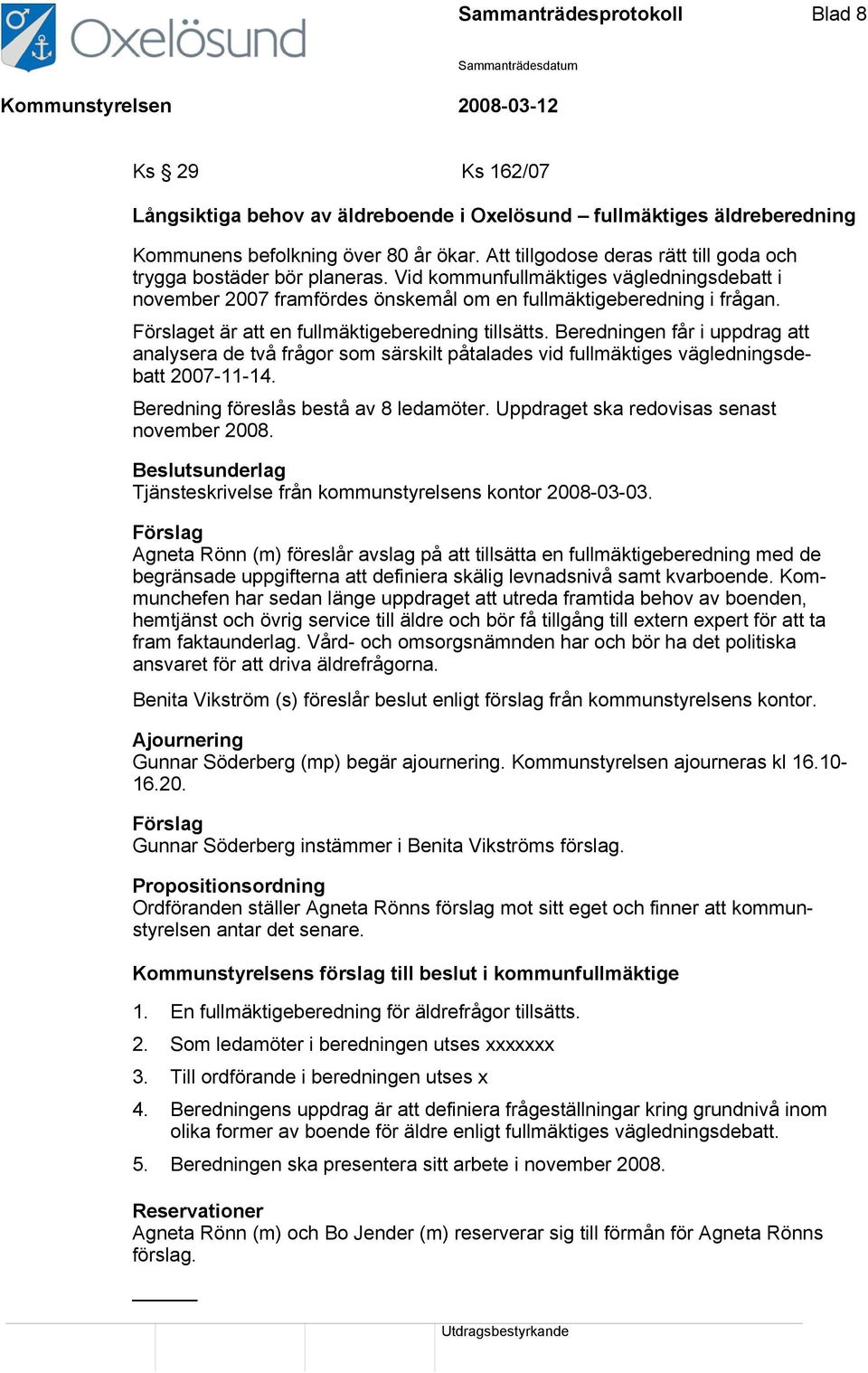 Oxelösund

Sammanträdesprotokoll

Blad 8

Sammanträdesdatum

Kommunstyrelsen

2008-03-12

Ks § 29

Ks 162/07

Långsiktiga behov av äldreboende i Oxelösund – fullmäktiges äldreberedning

Kommunens befolkning över 80 år ökar. Att tillgodose deras rätt till goda och trygga bostäder bör planeras. Vid kommunfullmäktiges vägledningsdebatt i november 2007 framfördes önskemål om en fullmäktigeberedning i frågan.

Förslaget är att en fullmäktigeberedning tillsätts. Beredningen får i uppdrag att analysera de två frågor som särskilt påtalades vid fullmäktiges vägledningsdebatt 2007-11-14.

Beredning föreslås bestå av 8 ledamöter. Uppdraget ska redovisas senast november 2008.

Beslutsunderlag
Tjänsteskrivelse från kommunstyrelsens kontor 2008-03-03.

Förslag
Agneta Rönn (m) föreslår avslag på att tillsätta en fullmäktigeberedning med de begränsade uppgifterna att definiera skälig levnadsnivå samt kvarboende. Kommunchefen har sedan länge uppdraget att utreda framtida behov av boenden, hemtjänst och övrig service till äldre och bör få tillgång till extern expert för att ta fram faktaunderlag. Vård- och omsorgsnämnden har och bör ha det politiska ansvaret för att driva äldrefrågorna.

Benita Vikström (s) föreslår beslut enligt förslag från kommunstyrelsens kontor.

Ajournering
Gunnar Söderberg (mp) begär ajournering. Kommunstyrelsen ajourneras kl 16.10-16.20.

Förslag
Gunnar Söderberg instämmer i Benita Vikströms förslag.

Propositionsordning
Ordföranden ställer Agneta Rönns förslag mot sitt eget och finner att kommunstyrelsen antar det senare.

Kommunstyrelsens förslag till beslut i kommunfullmäktige

1. En fullmäktigeberedning för äldrefrågor tillsätts.
2. Som ledamöter i beredningen utses xxxxxxx
3. Till ordförande i beredningen utses x
4. Beredningens uppdrag är att definiera frågeställningar kring grundnivå inom olika former av boende för äldre enligt fullmäktiges vägledningsdebatt.
5. Beredningen ska presentera sitt arbete i november 2008.

Reservationer
Agneta Rönn (m) och Bo Jender (m) reserverar sig till förmån för Agneta Rönns förslag.

Utdragsbestyrkande